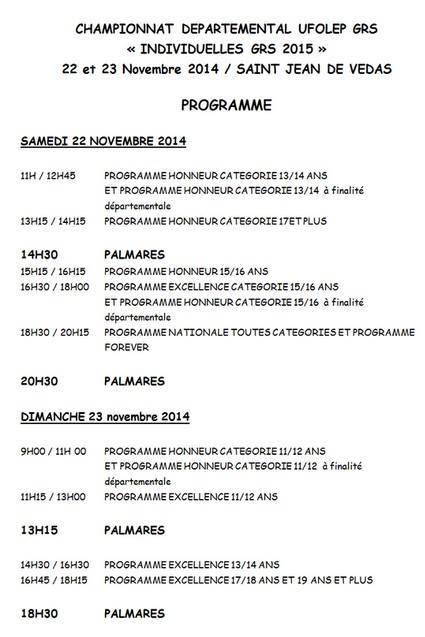 CHAMPIONNAT DEPARTEMENTAL UFOLEP GRS
« INDIVIDUELLES GRS 2015 »
22 et 23 Novembre 2014 / SAINT JEAN DE VEDAS

PROGRAMME

SAMEDI 22 NOVEMBRE 2014

11H / 12H45 PROGRAMME HONNEUR CATEGORIE 13/14 ANS ET PROGRAMME HONNEUR CATEGORIE 13/14 à finalité départementale

13H15 / 14H15 PROGRAMME HONNEUR CATEGORIE 17ET PLUS

14H30 PALMARES

15H15 / 16H15 PROGRAMME HONNEUR 15/16 ANS

16H30 / 18H00 PROGRAMME EXCELLENCE CATEGORIE 15/16 ANS ET PROGRAMME HONNEUR CATEGORIE 15/16 à finalité départementale

18H30 / 20H15 PROGRAMME NATIONALE TOUTES CATEGORIES ET PROGRAMME FOREVER

20H30 PALMARES

DIMANCHE 23 novembre 2014

9H00 / 11H 00 PROGRAMME HONNEUR CATEGORIE 11/12 ANS ET PROGRAMME HONNEUR CATEGORIE 11/12 à finalité départementale

11H15 / 13H00 PROGRAMME EXCELLENCE 11/12 ANS

13H15 PALMARES

14H30 / 16H30 PROGRAMME EXCELLENCE 13/14 ANS

16H45 / 18H15 PROGRAMME EXCELLENCE 17/18 ANS ET 19 ANS ET PLUS

18H30 PALMARES